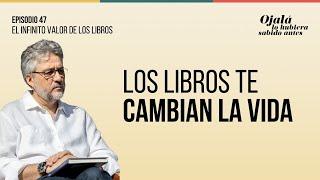 EPISODIO 47
EL INFINITO VALOR DE LOS LIBROS

Ojalá lo hubiera sabido antes

LOS LIBROS TE
CAMBIAN LA VIDA